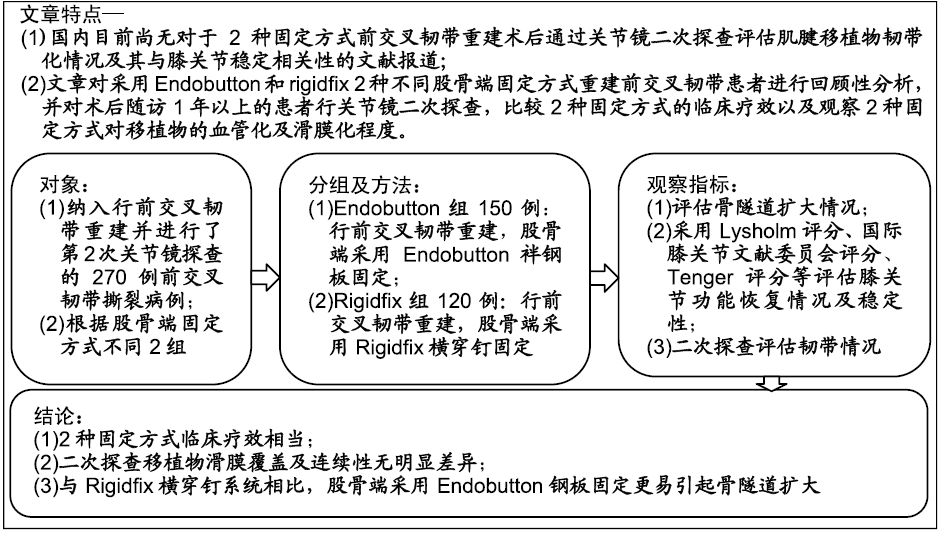 文章特点—
(1) 国内目前尚无对于 2 种固定方式前交叉韧带重建术后通过关节镜二次探查评估肌腱移植物韧带化情况及其与膝关节稳定相关性的文献报道；
(2)文章对采用 Endobutton 和 rigidfix 2 种不同股骨端固定方式重建前交叉韧带患者进行回顾性分析，并对术后随访 1 年以上的患者行关节镜二次探查，比较 2 种固定方式的临床疗效以及观察 2 种固定方式对移植物的血管化及滑膜化程度。

对象：
(1)纳入行前交叉韧带重建并进行了第 2 次关节镜探查的 270 例前交叉韧带撕裂病例；
(2)根据股骨端固定方式不同 2 组

分组及方法：
(1)Endobutton 组 150 例：行前交叉韧带重建，股骨端采用 Endobutton 袢钢板固定；
(2)Rigidfix 组 120 例：行前交叉韧带重建，股骨端采用 Rigidfix 横穿钉固定

观察指标：
(1)评估骨隧道扩大情况；
(2)采用 Lysholm 评分、国际膝关节文献委员会评分、Tenger 评分等评估膝关节功能恢复情况及稳定性；
(3)二次探查评估韧带情况

结论：
(1)2 种固定方式临床疗效相当；
(2)二次探查移植物滑膜覆盖及连续性无明显差异；
(3)与 Rigidfix 横穿钉系统相比，股骨端采用 Endobutton 钢板固定更易引起骨隧道扩大